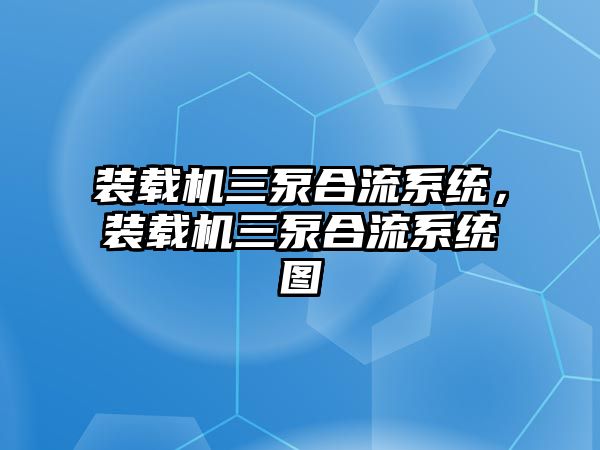 装载机三泵合流系统，装载机三泵合流系统图